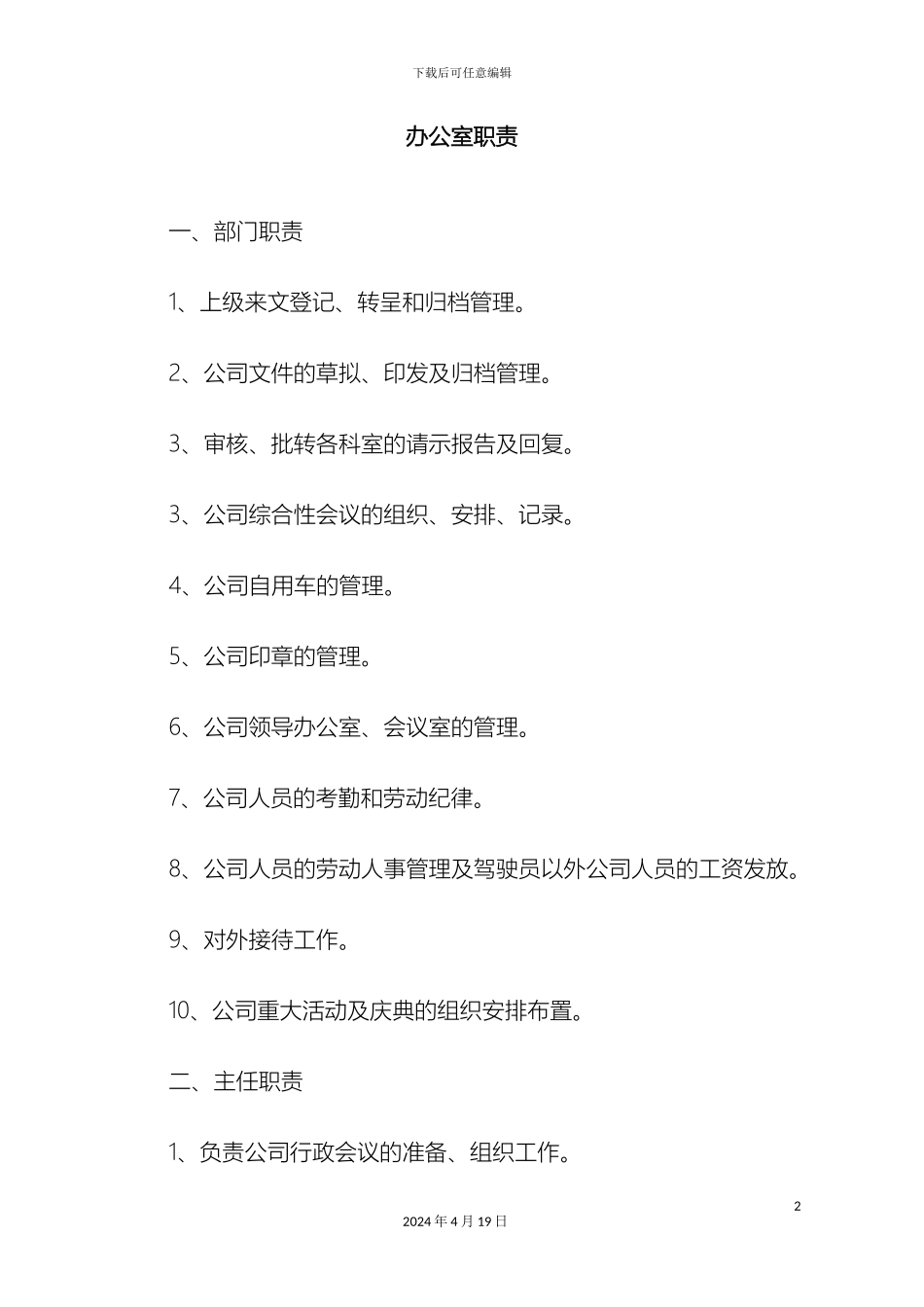 下载后可任意编辑

办公室职责

一、部门职责

1、上级来文登记、转呈和归档管理。

2、公司文件的草拟、印发及归档管理。

3、审核、批转各科室的请示报告及回复。

3、公司综合性会议的组织、安排、记录。

4、公司自用车的管理。

5、公司印章的管理。

6、公司领导办公室、会议室的管理。

7、公司人员的考勤和劳动纪律。

8、公司人员的劳动人事管理及驾驶员以外公司人员的工资发放。

9、对外接待工作。

10、公司重大活动及庆典的组织安排布置。

二、主任职责

1、负责公司行政会议的准备、组织工作。

2

2024 年 4 月 19 日